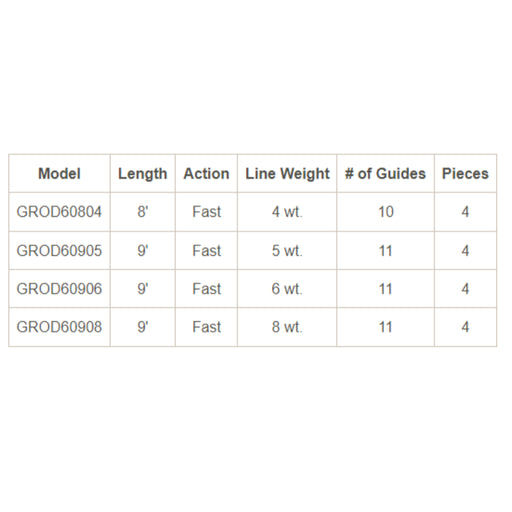 | Model | Length | Action | Line Weight | # of Guides | Pieces |
|---|---|---|---|---|---|
| GROD60804 | 8' | Fast | 4 wt. | 10 | 4 |
| GROD60905 | 9' | Fast | 5 wt. | 11 | 4 |
| GROD60906 | 9' | Fast | 6 wt. | 11 | 4 |
| GROD60908 | 9' | Fast | 8 wt. | 11 | 4 |